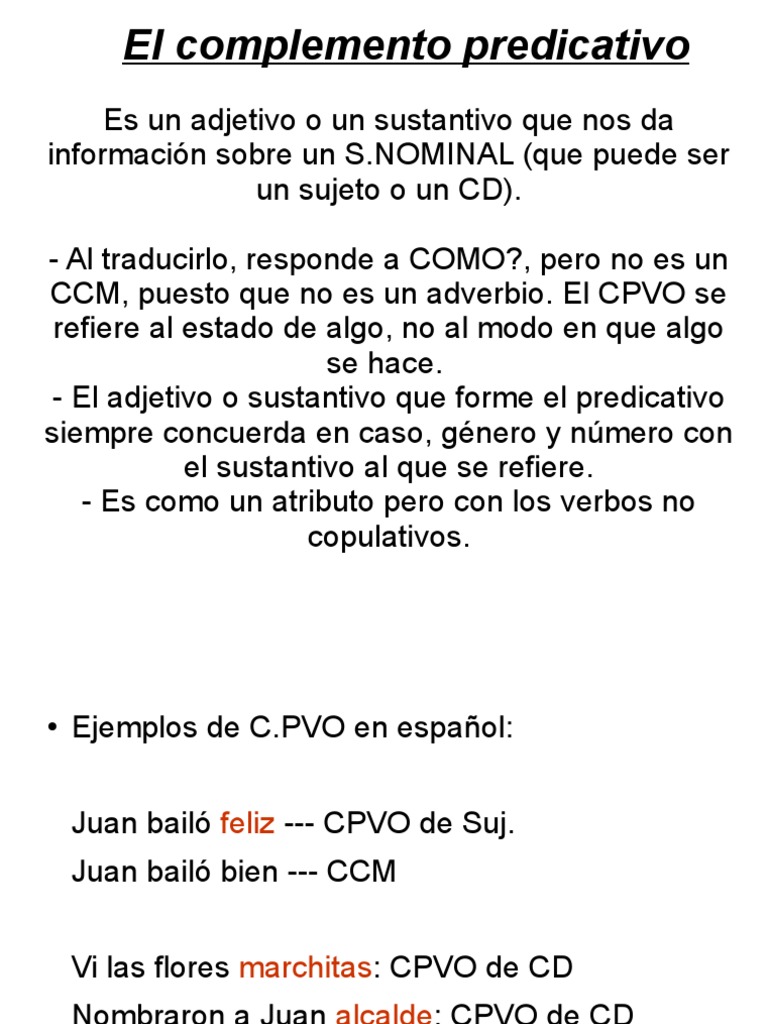 El complemento predicativo

Es un adjetivo o un sustantivo que nos da información sobre un S.NOMINAL (que puede ser un sujeto o un CD).

- Al traducirlo, responde a COMO?, pero no es un CCM, puesto que no es un adverbio. El CPVO se refiere al estado de algo, no al modo en que algo se hace.
- El adjetivo o sustantivo que forme el predicativo siempre concuerda en caso, género y número con el sustantivo al que se refiere.
- Es como un atributo pero con los verbos no copulativos.

• Ejemplos de C.PVO en español:

Juan bailó feliz --- CPVO de Suj.
Juan bailó bien --- CCM

Vi las flores marchitas: CPVO de CD
Nombraron a Juan alcalde: CPVO de CD